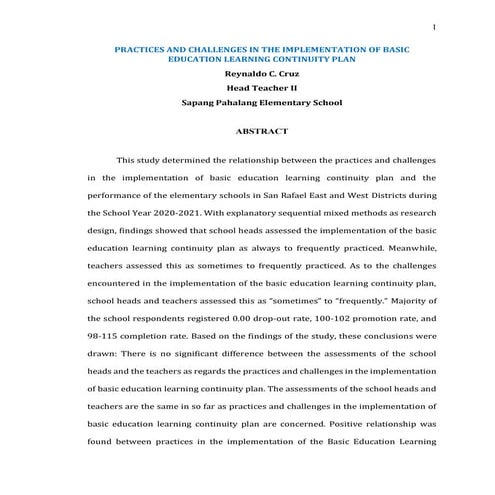 1

PRACTICES AND CHALLENGES IN THE IMPLEMENTATION OF BASIC EDUCATION LEARNING CONTINUITY PLAN

Reynaldo C. Cruz

Head Teacher II

Sapang Pahalang Elementary School

ABSTRACT

This study determined the relationship between the practices and challenges in the implementation of basic education learning continuity plan and the performance of the elementary schools in San Rafael East and West Districts during the School Year 2020-2021. With explanatory sequential mixed methods as research design, findings showed that school heads assessed the implementation of the basic education learning continuity plan as always to frequently practiced. Meanwhile, teachers assessed this as sometimes to frequently practiced. As to the challenges encountered in the implementation of the basic education learning continuity plan, school heads and teachers assessed this as "sometimes" to "frequently." Majority of the school respondents registered 0.00 drop-out rate, 100-102 promotion rate, and 98-115 completion rate. Based on the findings of the study, these conclusions were drawn: There is no significant difference between the assessments of the school heads and the teachers as regards the practices and challenges in the implementation of basic education learning continuity plan. The assessments of the school heads and teachers are the same in so far as practices and challenges in the implementation of basic education learning continuity plan are concerned. Positive relationship was found between practices in the implementation of the Basic Education Learning